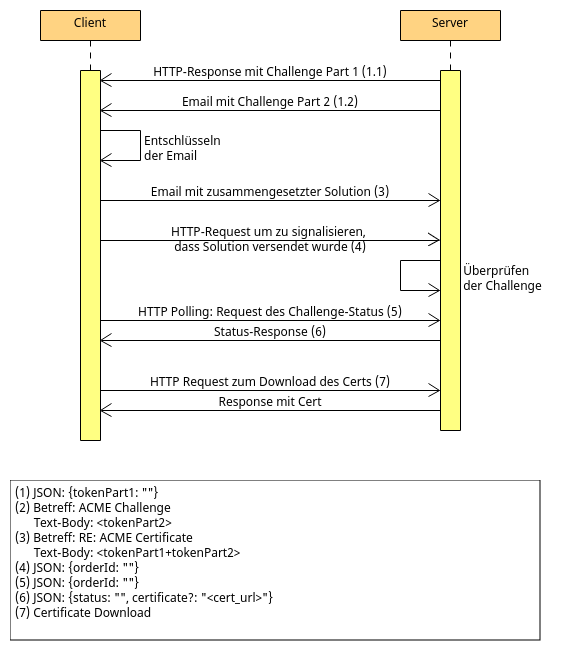 Client

Server

HTTP-Response mit Challenge Part 1 (1.1)

Email mit Challenge Part 2 (1.2)

Entschlüsseln der Email

Email mit zusammengesetzter Solution (3)

HTTP-Request um zu signalisieren, dass Solution versendet wurde (4)

Überprüfen der Challenge

HTTP Polling: Request des Challenge-Status (5)

Status-Response (6)

HTTP Request zum Download des Certs (7)

Response mit Cert

(1) JSON: {tokenPart1: ""}
(2) Betreff: ACME Challenge
Text-Body: <tokenPart2>
(3) Betreff: RE: ACME Certificate
Text-Body: <tokenPart1+tokenPart2>
(4) JSON: {orderId: ""}
(5) JSON: {orderId: ""}
(6) JSON: {status: "", certificate?: "<cert_url>"}
(7) Certificate Download